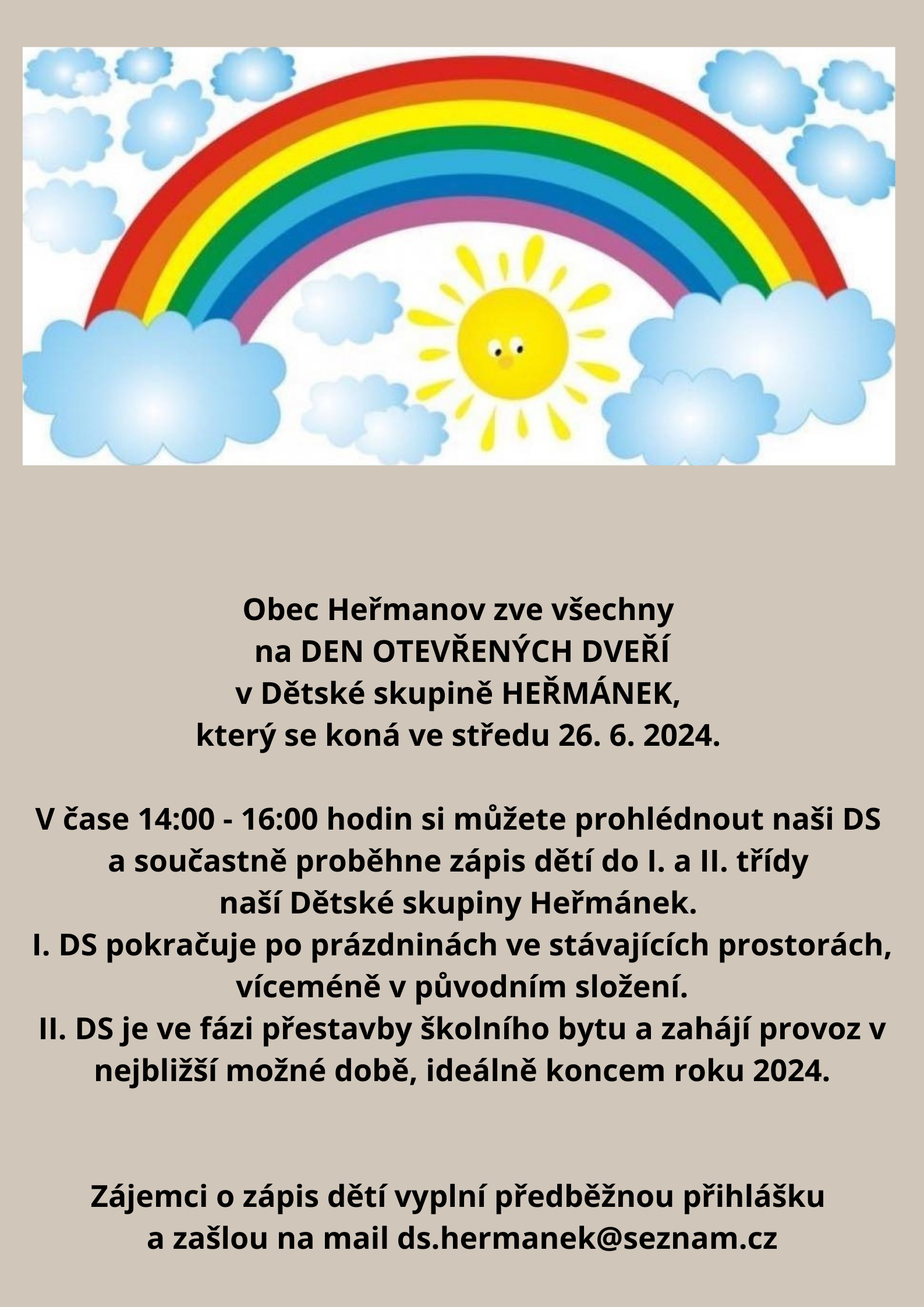 Obec Heřmanov zve všechny
na DEN OTEVŘENÝCH DVEŘÍ
v Dětské skupině HEŘMÁNEK,
který se koná ve středu 26. 6. 2024.

V čase 14:00 - 16:00 hodin si můžete prohlédnout naši DS a součastně proběhne zápis dětí do I. a II. třídy naší Dětské skupiny Heřmánek.
I. DS pokračuje po prázdninách ve stávajících prostorách, víceméně v původním složení.
II. DS je ve fázi přestavby školního bytu a zahájí provoz v nejbližší možné době, ideálně koncem roku 2024.

Zájemci o zápis dětí vyplní předběžnou přihlášku a zašlou na mail ds.hermanek@seznam.cz